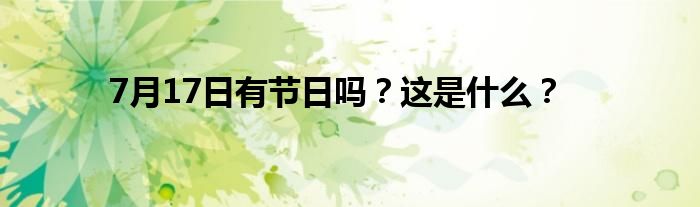 7月17日有节日吗？这是什么？